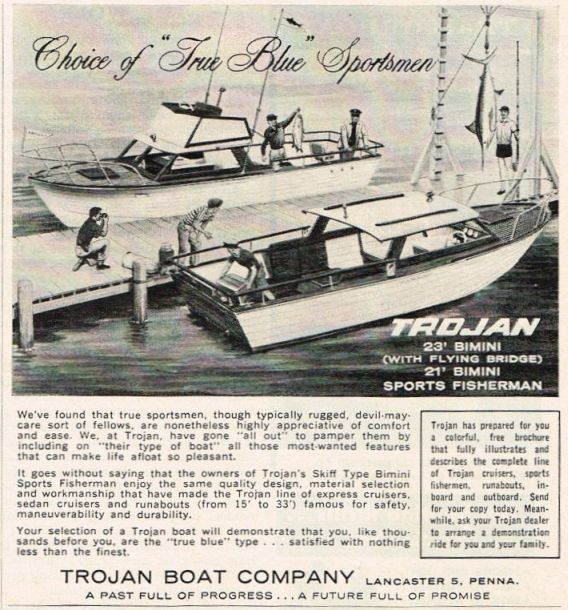 Choice of "True Blue" Sportsmen

TROJAN
23' BIMINI
(WITH FLYING BRIDGE)
21' BIMINI
SPORTS FISHERMAN

We've found that true sportsmen, though typically rugged, devil-may-care sort of fellows, are nonetheless highly appreciative of comfort and ease. We, at Trojan, have gone "all out" to pamper them by including on "their type of boat" all those most-wanted features that can make life afloat so pleasant.

It goes without saying that the owners of Trojan's Skiff Type Bimini Sports Fisherman enjoy the same quality design, material selection and workmanship that have made the Trojan line of express cruisers, sedan cruisers and runabouts (from 15' to 33') famous for safety, maneuverability and durability.

Your selection of a Trojan boat will demonstrate that you, like thousands before you, are the "true blue" type . . . satisfied with nothing less than the finest.

Trojan has prepared for you a colorful, free brochure that fully illustrates and describes the complete line of Trojan cruisers, sports fishermen, runabouts, inboard and outboard. Send for your copy today. Meanwhile, ask your Trojan dealer to arrange a demonstration ride for you and your family.

TROJAN BOAT COMPANY LANCASTER 5, PENNA.
A PAST FULL OF PROGRESS . . . A FUTURE FULL OF PROMISE